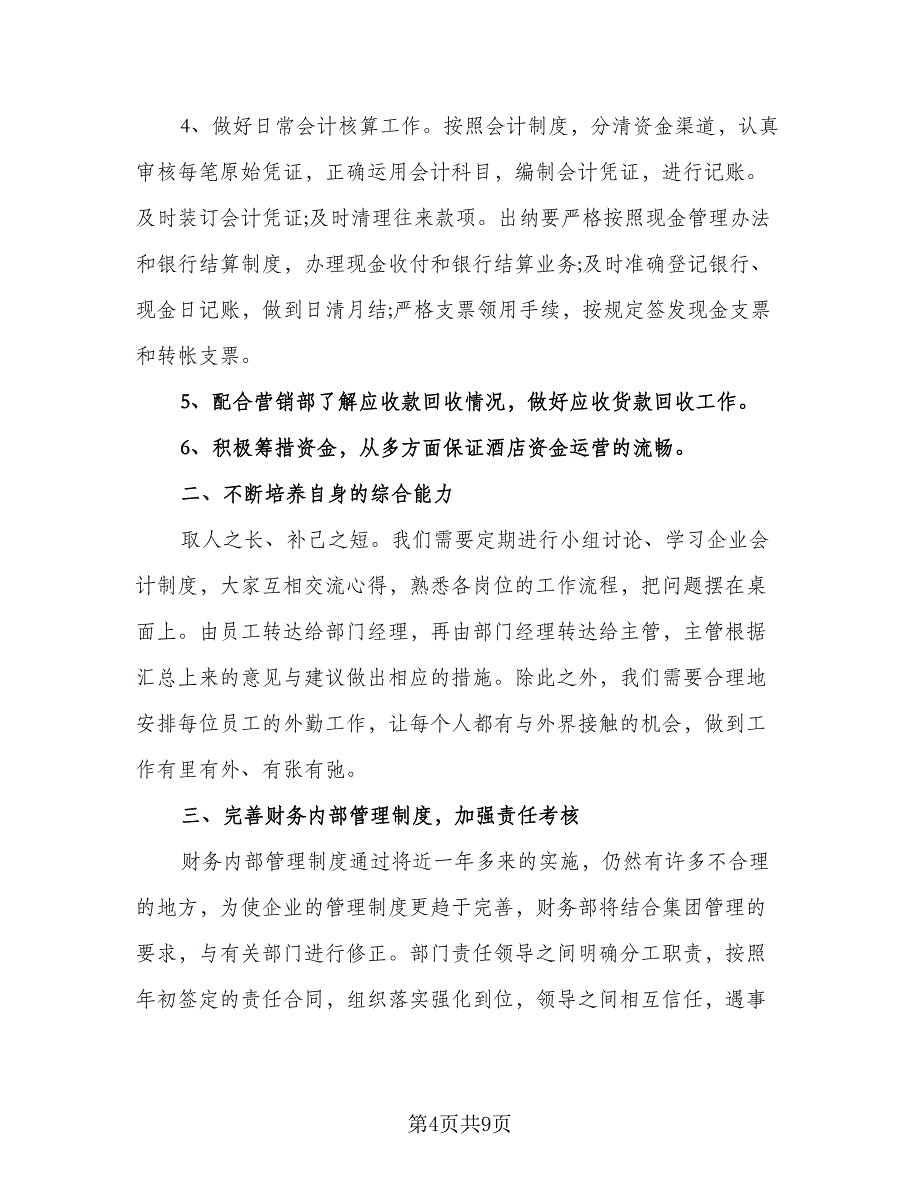 4、做好日常会计核算工作。按照会计制度，分清资金渠道，认真审核每笔原始凭证，正确运用会计科目，编制会计凭证，进行记账。及时装订会计凭证;及时清理往来款项。出纳要严格按照现金管理办法和银行结算制度，办理现金收付和银行结算业务;及时准确登记银行、现金日记账，做到日清月结;严格支票领用手续，按规定签发现金支票和转帐支票。

5、配合营销部了解应收款回收情况，做好应收货款回收工作。

6、积极筹措资金，从多方面保证酒店资金运营的流畅。

二、不断培养自身的综合能力

取人之长、补己之短。我们需要定期进行小组讨论、学习企业会计制度，大家互相交流心得，熟悉各岗位的工作流程，把问题摆在桌面上。由员工转达给部门经理，再由部门经理转达给主管，主管根据汇总上来的意见与建议做出相应的措施。除此之外，我们需要合理地安排每位员工的外勤工作，让每个人都有与外界接触的机会，做到工作有里有外、有张有弛。

三、完善财务内部管理制度，加强责任考核

财务内部管理制度通过将近一年多来的实施，仍然有许多不合理的地方，为使企业的管理制度更趋于完善，财务部将结合集团管理的要求，与有关部门进行修正。部门责任领导之间明确分工职责，按照年初签定的责任合同，组织落实强化到位，领导之间相互信任，遇事

第4页共9页